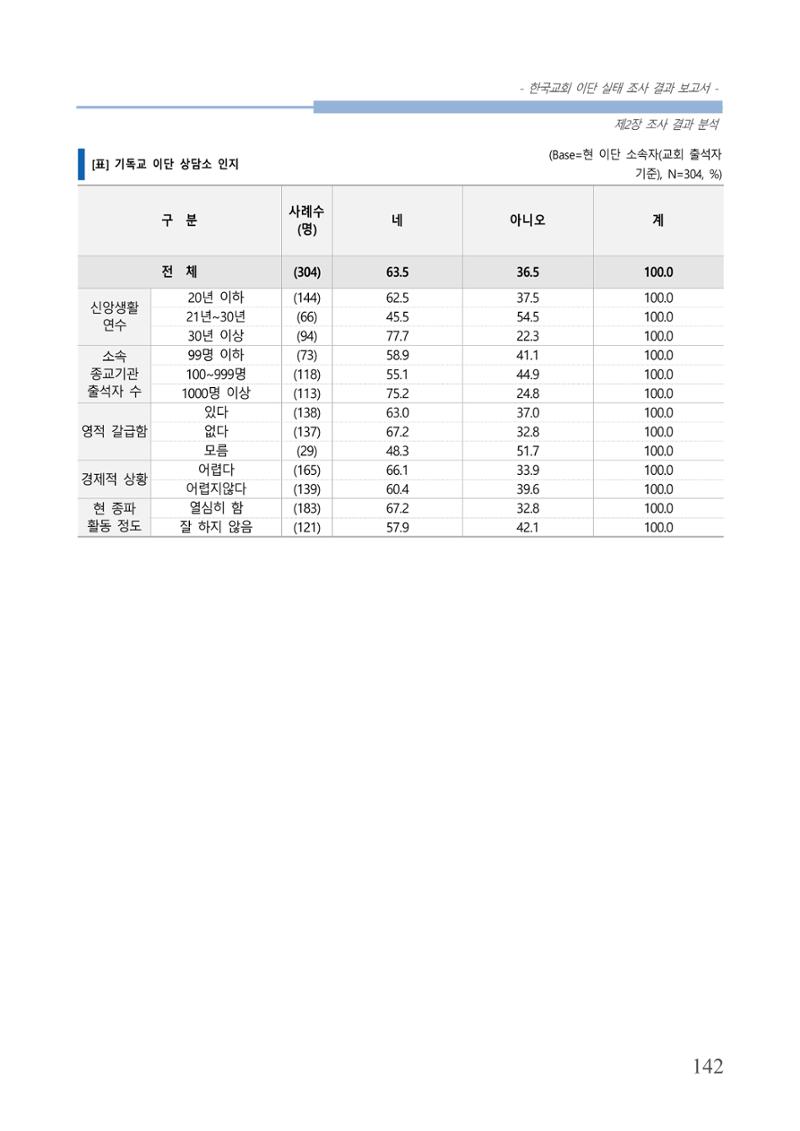 - 한국교회 이단 실태 조사 결과 보고서 -

제2장 조사 결과 분석

[표] 기독교 이단 상담소 인지

(Base=현 이단 소속자(교회 출석자 기준), N=304, %)

| 구 분 | | 사례수 (명) | 네 | 아니오 | 계 |
|---|---|---|---|---|---|
| 전 체 | | (304) | 63.5 | 36.5 | 100.0 |
| 신앙생활 연수 | 20년 이하 | (144) | 62.5 | 37.5 | 100.0 |
| | 21년~30년 | (66) | 45.5 | 54.5 | 100.0 |
| | 30년 이상 | (94) | 77.7 | 22.3 | 100.0 |
| 소속 종교기관 출석자 수 | 99명 이하 | (73) | 58.9 | 41.1 | 100.0 |
| | 100~999명 | (118) | 55.1 | 44.9 | 100.0 |
| | 1000명 이상 | (113) | 75.2 | 24.8 | 100.0 |
| 영적 갈급함 | 있다 | (138) | 63.0 | 37.0 | 100.0 |
| | 없다 | (137) | 67.2 | 32.8 | 100.0 |
| | 모름 | (29) | 48.3 | 51.7 | 100.0 |
| 경제적 상황 | 어렵다 | (165) | 66.1 | 33.9 | 100.0 |
| | 어렵지않다 | (139) | 60.4 | 39.6 | 100.0 |
| 현 종파 활동 정도 | 열심히 함 | (183) | 67.2 | 32.8 | 100.0 |
| | 잘 하지 않음 | (121) | 57.9 | 42.1 | 100.0 |

142